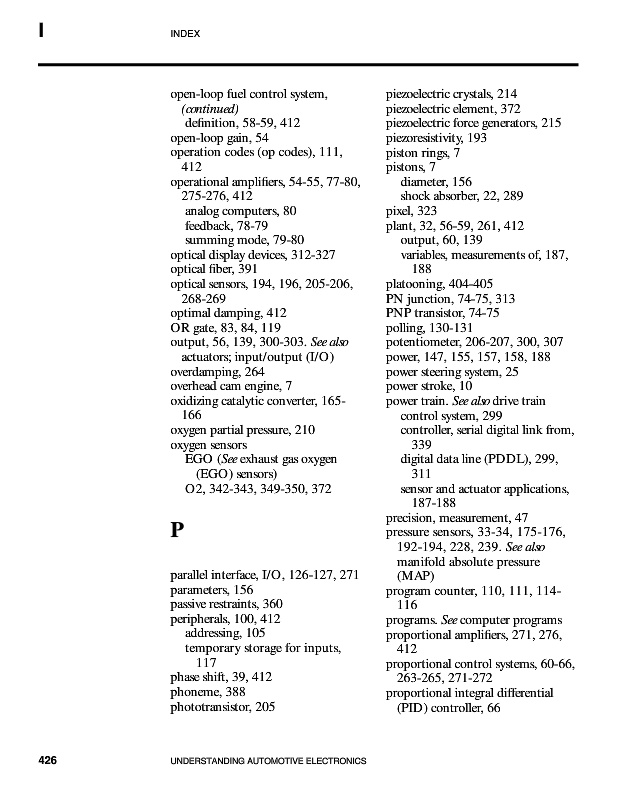 I INDEX

open-loop fuel control system, (continued)
definition, 58-59, 412
open-loop gain, 54
operation codes (op codes), 111, 412
operational amplifiers, 54-55, 77-80, 275-276, 412
analog computers, 80
feedback, 78-79
summing mode, 79-80
optical display devices, 312-327
optical fiber, 391
optical sensors, 194, 196, 205-206, 268-269
optimal damping, 412
OR gate, 83, 84, 119
output, 56, 139, 300-303. See also actuators; input/output (I/O)
overdamping, 264
overhead cam engine, 7
oxidizing catalytic converter, 165-166
oxygen partial pressure, 210
oxygen sensors
EGO (See exhaust gas oxygen (EGO) sensors)
O2, 342-343, 349-350, 372

P

parallel interface, I/O, 126-127, 271
parameters, 156
passive restraints, 360
peripherals, 100, 412
addressing, 105
temporary storage for inputs, 117
phase shift, 39, 412
phoneme, 388
phototransistor, 205

piezoelectric crystals, 214
piezoelectric element, 372
piezoelectric force generators, 215
piezoresistivity, 193
piston rings, 7
pistons, 7
diameter, 156
shock absorber, 22, 289
pixel, 323
plant, 32, 56-59, 261, 412
output, 60, 139
variables, measurements of, 187, 188
platooning, 404-405
PN junction, 74-75, 313
PNP transistor, 74-75
polling, 130-131
potentiometer, 206-207, 300, 307
power, 147, 155, 157, 158, 188
power steering system, 25
power stroke, 10
power train. See also drive train
control system, 299
controller, serial digital link from, 339
digital data line (PDDL), 299, 311
sensor and actuator applications, 187-188
precision, measurement, 47
pressure sensors, 33-34, 175-176, 192-194, 228, 239. See also manifold absolute pressure (MAP)
program counter, 110, 111, 114-116
programs. See computer programs
proportional amplifiers, 271, 276, 412
proportional control systems, 60-66, 263-265, 271-272
proportional integral differential (PID) controller, 66

426 UNDERSTANDING AUTOMOTIVE ELECTRONICS